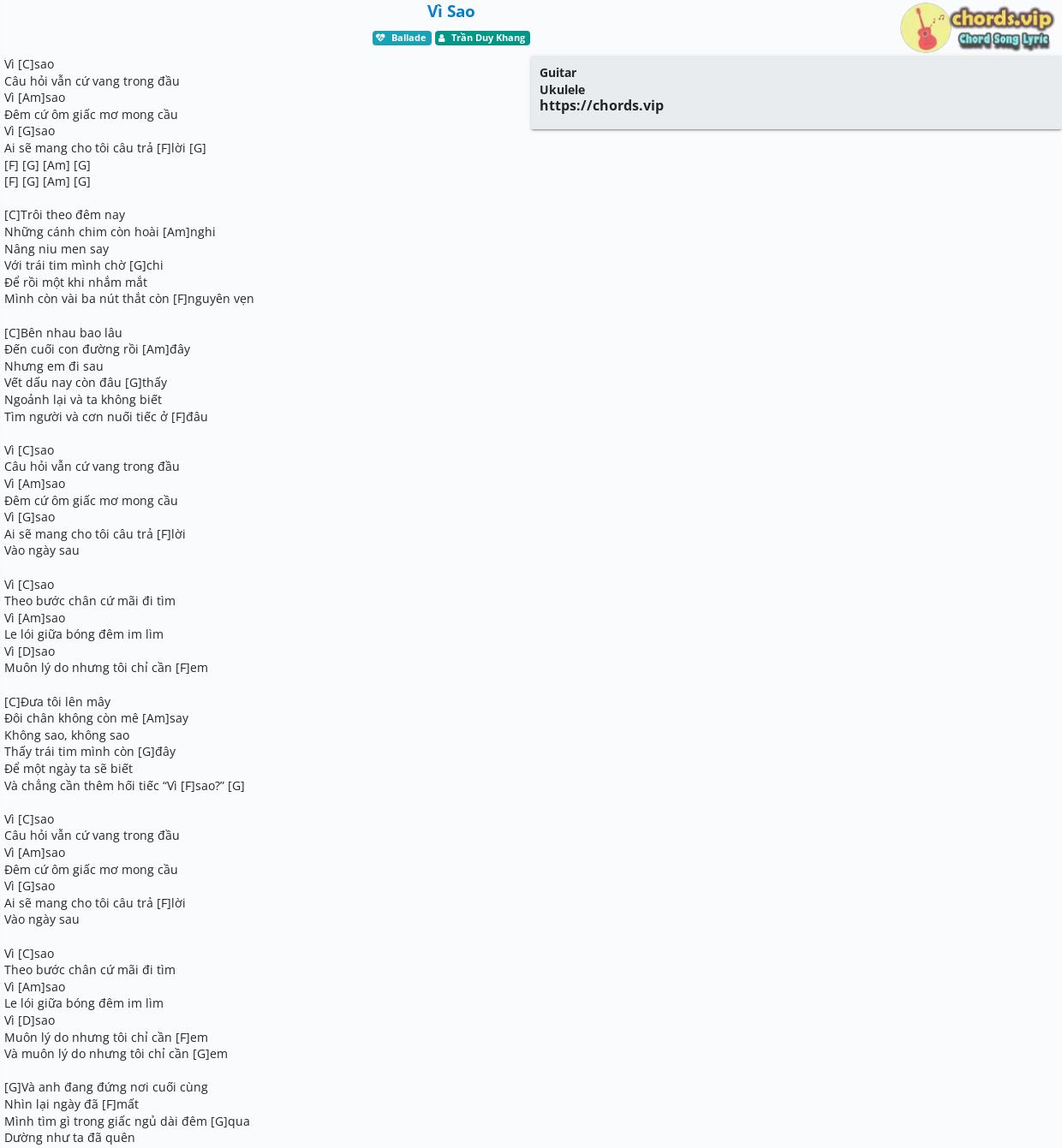 Vì Sao

Ballade Trần Duy Khang

chords.vip
Chord Song Lyric

Vì [C]sao
Câu hỏi vẫn cứ vang trong đầu
Vì [Am]sao
Đêm cứ ôm giấc mơ mong cầu
Vì [G]sao
Ai sẽ mang cho tôi câu trả [F]lời [G]
[F] [G] [Am] [G]
[F] [G] [Am] [G]

[C]Trôi theo đêm nay
Những cánh chim còn hoài [Am]nghi
Nâng niu men say
Với trái tim mình chờ [G]chi
Để rồi một khi nhắm mắt
Mình còn vài ba nút thắt còn [F]nguyên vẹn

[C]Bên nhau bao lâu
Đến cuối con đường rồi [Am]đây
Nhưng em đi sau
Vết dấu nay còn đâu [G]thấy
Ngoảnh lại và ta không biết
Tìm người và cơn nuối tiếc ở [F]đâu

Vì [C]sao
Câu hỏi vẫn cứ vang trong đầu
Vì [Am]sao
Đêm cứ ôm giấc mơ mong cầu
Vì [G]sao
Ai sẽ mang cho tôi câu trả [F]lời
Vào ngày sau

Vì [C]sao
Theo bước chân cứ mãi đi tìm
Vì [Am]sao
Le lói giữa bóng đêm im lìm
Vì [D]sao
Muôn lý do nhưng tôi chỉ cần [F]em

[C]Đưa tôi lên mây
Đôi chân không còn mê [Am]say
Không sao, không sao
Thấy trái tim mình còn [G]đây
Để một ngày ta sẽ biết
Và chẳng cần thêm hối tiếc “Vì [F]sao?” [G]

Vì [C]sao
Câu hỏi vẫn cứ vang trong đầu
Vì [Am]sao
Đêm cứ ôm giấc mơ mong cầu
Vì [G]sao
Ai sẽ mang cho tôi câu trả [F]lời
Vào ngày sau

Vì [C]sao
Theo bước chân cứ mãi đi tìm
Vì [Am]sao
Le lói giữa bóng đêm im lìm
Vì [D]sao
Muôn lý do nhưng tôi chỉ cần [F]em
Và muôn lý do nhưng tôi chỉ cần [G]em

[G]Và anh đang đứng nơi cuối cùng
Nhìn lại ngày đã [F]mất
Mình tìm gì trong giấc ngủ dài đêm [G]qua
Dường như ta đã quên

Guitar
Ukulele
https://chords.vip